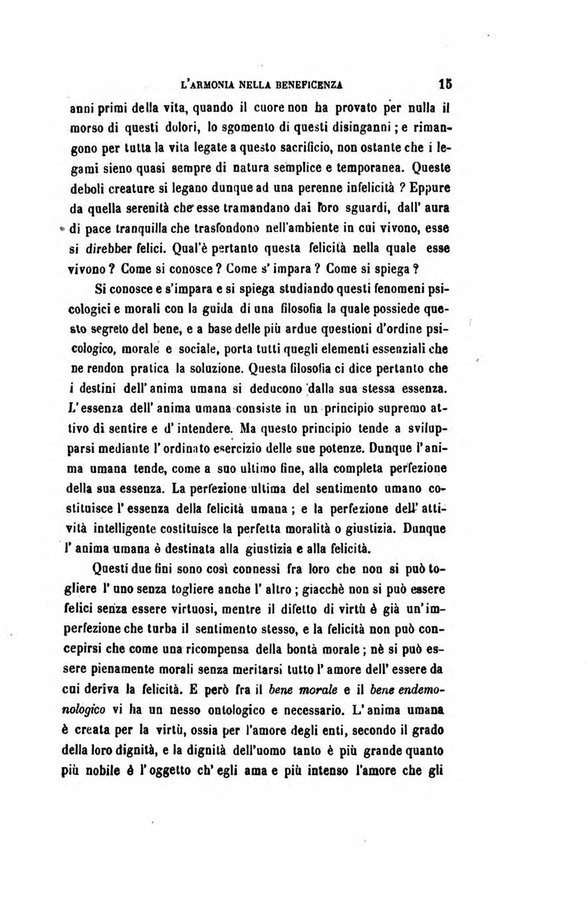 L'ARMONIA NELLA BENEFICENZA 15

anni primi della vita, quando il cuore non ha provato per nulla il morso di questi dolori, lo sgomento di questi disinganni; e rimangono per tutta la vita legate a questo sacrificio, non ostante che i legami sieno quasi sempre di natura semplice e temporanea. Queste deboli creature si legano dunque ad una perenne infelicità ? Eppure da quella serenità che esse tramandano dai loro sguardi, dall' aura di pace tranquilla che trasfondono nell'ambiente in cui vivono, esse si direbber felici. Qual'è pertanto questa felicità nella quale esse vivono ? Come si conosce ? Come s' impara ? Come si spiega ?

Si conosce e s'impara e si spiega studiando questi fenomeni psicologici e morali con la guida di una filosofia la quale possiede questo segreto del bene, e a base delle più ardue questioni d'ordine psicologico, morale e sociale, porta tutti quegli elementi essenziali che ne rendon pratica la soluzione. Questa filosofia ci dice pertanto che i destini dell' anima umana si deducono dalla sua stessa essenza. L'essenza dell' anima umana consiste in un principio supremo attivo di sentire e d' intendere. Ma questo principio tende a svilupparsi mediante l' ordinato esercizio delle sue potenze. Dunque l'anima umana tende, come a suo ultimo fine, alla completa perfezione della sua essenza. La perfezione ultima del sentimento umano costituisce l' essenza della felicità umana ; e la perfezione dell' attività intelligente costituisce la perfetta moralità o giustizia. Dunque l' anima umana è destinata alla giustizia e alla felicità.

Questi due fini sono così connessi fra loro che non si può togliere l' uno senza togliere anche l' altro ; giacchè non si può essere felici senza essere virtuosi, mentre il difetto di virtù è già un'imperfezione che turba il sentimento stesso, e la felicità non può concepirsi che come una ricompensa della bontà morale ; nè si può essere pienamente morali senza meritarsi tutto l' amore dell' essere da cui deriva la felicità. E però fra il *bene morale* e il *bene endemonologico* vi ha un nesso ontologico e necessario. L' anima umana è creata per la virtù, ossia per l'amore degli enti, secondo il grado della loro dignità, e la dignità dell'uomo tanto è più grande quanto più nobile è l' oggetto ch' egli ama e più intenso l'amore che gli